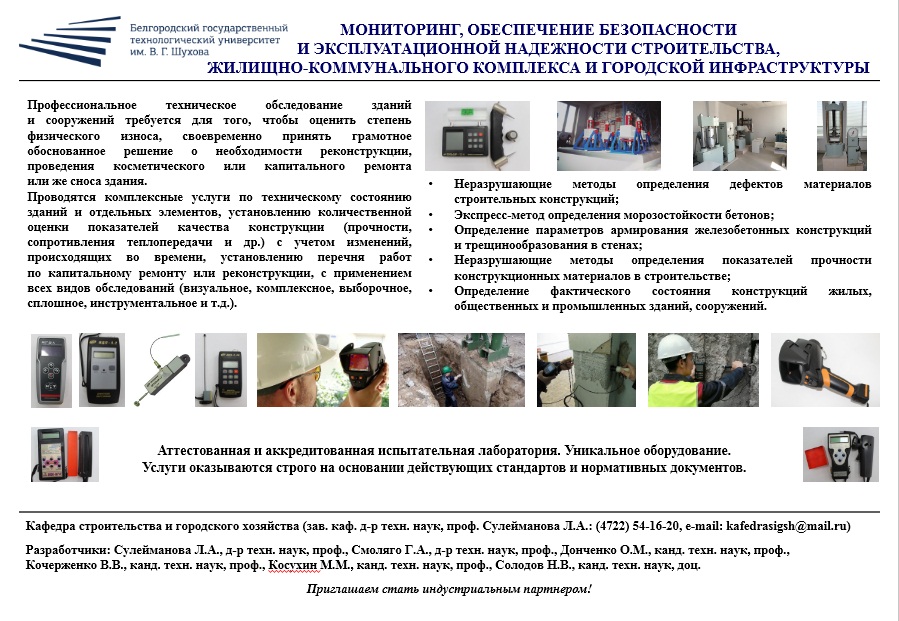 Белгородский государственный технологический университет им. В. Г. Шухова

МОНИТОРИНГ, ОБЕСПЕЧЕНИЕ БЕЗОПАСНОСТИ И ЭКСПЛУАТАЦИОННОЙ НАДЕЖНОСТИ СТРОИТЕЛЬСТВА, ЖИЛИЩНО-КОММУНАЛЬНОГО КОМПЛЕКСА И ГОРОДСКОЙ ИНФРАСТРУКТУРЫ

Профессиональное техническое обследование зданий и сооружений требуется для того, чтобы оценить степень физического износа, своевременно принять грамотное обоснованное решение о необходимости реконструкции, проведения косметического или капитального ремонта или же сноса здания.

Проводятся комплексные услуги по техническому состоянию зданий и отдельных элементов, установлению количественной оценки показателей качества конструкции (прочности, сопротивления теплопередачи и др.) с учетом изменений, происходящих во времени, установлению перечня работ по капитальному ремонту или реконструкции, с применением всех видов обследований (визуальное, комплексное, выборочное, сплошное, инструментальное и т.д.).

• Неразрушающие методы определения дефектов материалов строительных конструкций;
• Экспресс-метод определения морозостойкости бетонов;
• Определение параметров армирования железобетонных конструкций и трещинообразования в стенах;
• Неразрушающие методы определения показателей прочности конструкционных материалов в строительстве;
• Определение фактического состояния конструкций жилых, общественных и промышленных зданий, сооружений.

Аттестованная и аккредитованная испытательная лаборатория. Уникальное оборудование.
Услуги оказываются строго на основании действующих стандартов и нормативных документов.

Кафедра строительства и городского хозяйства (зав. каф. д-р техн. наук, проф. Сулейманова Л.А.: (4722) 54-16-20, e-mail: kafedrasigsh@mail.ru)

Разработчики: Сулейманова Л.А., д-р техн. наук, проф., Смоляго Г.А., д-р техн. наук, проф., Донченко О.М., канд. техн. наук, проф., Кочерженко В.В., канд. техн. наук, проф., Косухин М.М., канд. техн. наук, проф., Солодов Н.В., канд. техн. наук, доц.

Приглашаем стать индустриальным партнером!